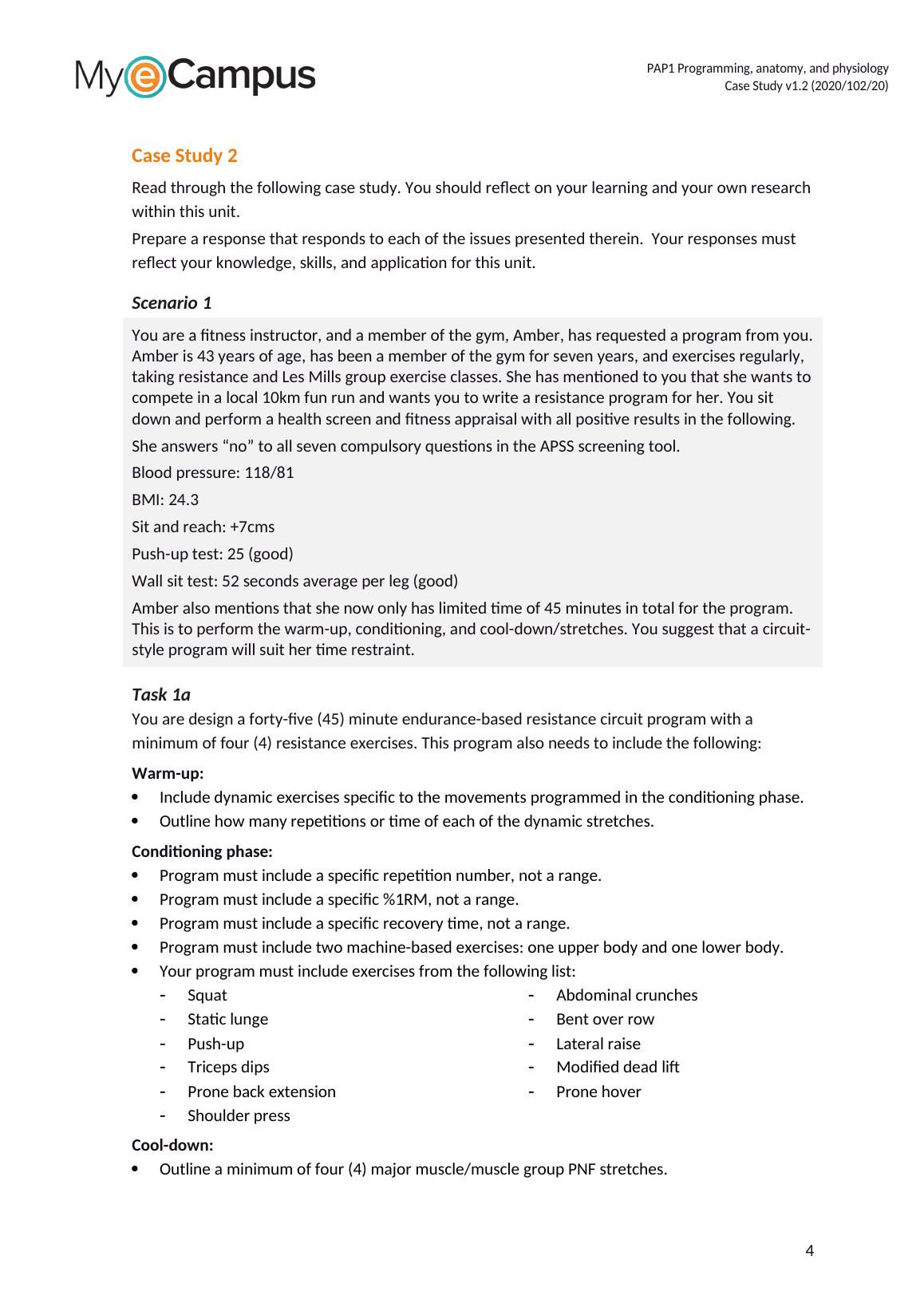 MyeCampus

PAP1 Programming, anatomy, and physiology
Case Study v1.2 (2020/102/20)

Case Study 2

Read through the following case study. You should reflect on your learning and your own research within this unit.

Prepare a response that responds to each of the issues presented therein. Your responses must reflect your knowledge, skills, and application for this unit.

Scenario 1

You are a fitness instructor, and a member of the gym, Amber, has requested a program from you. Amber is 43 years of age, has been a member of the gym for seven years, and exercises regularly, taking resistance and Les Mills group exercise classes. She has mentioned to you that she wants to compete in a local 10km fun run and wants you to write a resistance program for her. You sit down and perform a health screen and fitness appraisal with all positive results in the following.

She answers “no” to all seven compulsory questions in the APSS screening tool.

Blood pressure: 118/81

BMI: 24.3

Sit and reach: +7cms

Push-up test: 25 (good)

Wall sit test: 52 seconds average per leg (good)

Amber also mentions that she now only has limited time of 45 minutes in total for the program. This is to perform the warm-up, conditioning, and cool-down/stretches. You suggest that a circuit-style program will suit her time restraint.

Task 1a

You are design a forty-five (45) minute endurance-based resistance circuit program with a minimum of four (4) resistance exercises. This program also needs to include the following:

Warm-up:
• Include dynamic exercises specific to the movements programmed in the conditioning phase.
• Outline how many repetitions or time of each of the dynamic stretches.

Conditioning phase:
• Program must include a specific repetition number, not a range.
• Program must include a specific %1RM, not a range.
• Program must include a specific recovery time, not a range.
• Program must include two machine-based exercises: one upper body and one lower body.
• Your program must include exercises from the following list:
- Squat
- Static lunge
- Push-up
- Triceps dips
- Prone back extension
- Shoulder press
- Abdominal crunches
- Bent over row
- Lateral raise
- Modified dead lift
- Prone hover

Cool-down:
• Outline a minimum of four (4) major muscle/muscle group PNF stretches.

4